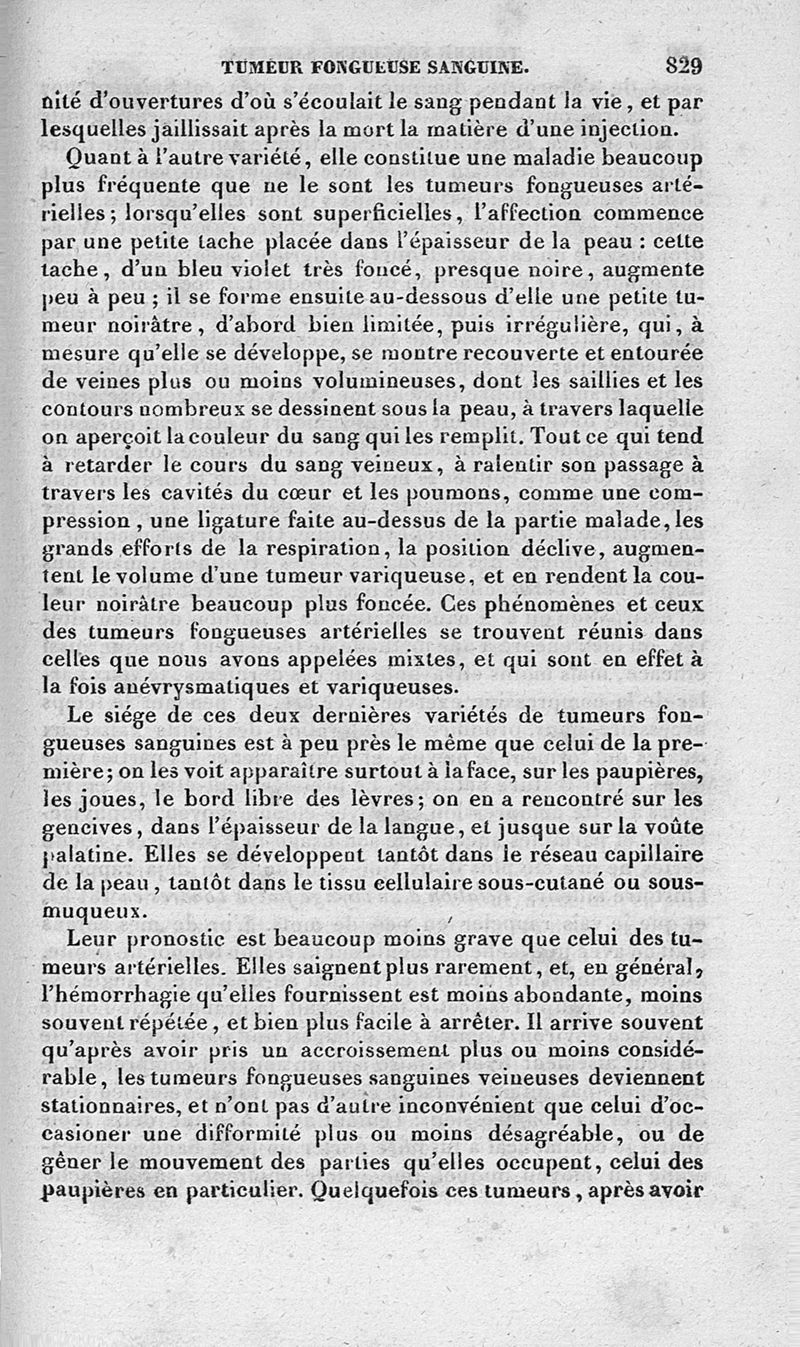 TUMEUR FONGUEUSE SANGUINE. 829

nité d'ouvertures d'où s'écoulait le sang pendant la vie, et par lesquelles jaillissait après la mort la matière d'une injection.

Quant à l'autre variété, elle constitue une maladie beaucoup plus fréquente que ne le sont les tumeurs fongueuses artérielles; lorsqu'elles sont superficielles, l'affection commence par une petite tache placée dans l'épaisseur de la peau : cette tache, d'un bleu violet très foncé, presque noire, augmente peu à peu ; il se forme ensuite au-dessous d'elle une petite tumeur noirâtre, d'abord bien limitée, puis irrégulière, qui, à mesure qu'elle se développe, se montre recouverte et entourée de veines plus ou moins volumineuses, dont les saillies et les contours nombreux se dessinent sous la peau, à travers laquelle on aperçoit la couleur du sang qui les remplit. Tout ce qui tend à retarder le cours du sang veineux, à ralentir son passage à travers les cavités du cœur et les poumons, comme une compression, une ligature faite au-dessus de la partie malade, les grands efforts de la respiration, la position déclive, augmentent le volume d'une tumeur variqueuse, et en rendent la couleur noirâtre beaucoup plus foncée. Ces phénomènes et ceux des tumeurs fongueuses artérielles se trouvent réunis dans celles que nous avons appelées mixtes, et qui sont en effet à la fois anévrysmatiques et variqueuses.

Le siége de ces deux dernières variétés de tumeurs fongueuses sanguines est à peu près le même que celui de la première; on les voit apparaître surtout à la face, sur les paupières, les joues, le bord libre des lèvres; on en a rencontré sur les gencives, dans l'épaisseur de la langue, et jusque sur la voûte palatine. Elles se développent tantôt dans le réseau capillaire de la peau, tantôt dans le tissu cellulaire sous-cutané ou sous-muqueux.

Leur pronostic est beaucoup moins grave que celui des tumeurs artérielles. Elles saignent plus rarement, et, en général, l'hémorrhagie qu'elles fournissent est moins abondante, moins souvent répétée, et bien plus facile à arrêter. Il arrive souvent qu'après avoir pris un accroissement plus ou moins considérable, les tumeurs fongueuses sanguines veineuses deviennent stationnaires, et n'ont pas d'autre inconvénient que celui d'occasioner une difformité plus ou moins désagréable, ou de gêner le mouvement des parties qu'elles occupent, celui des paupières en particulier. Quelquefois ces tumeurs, après avoir